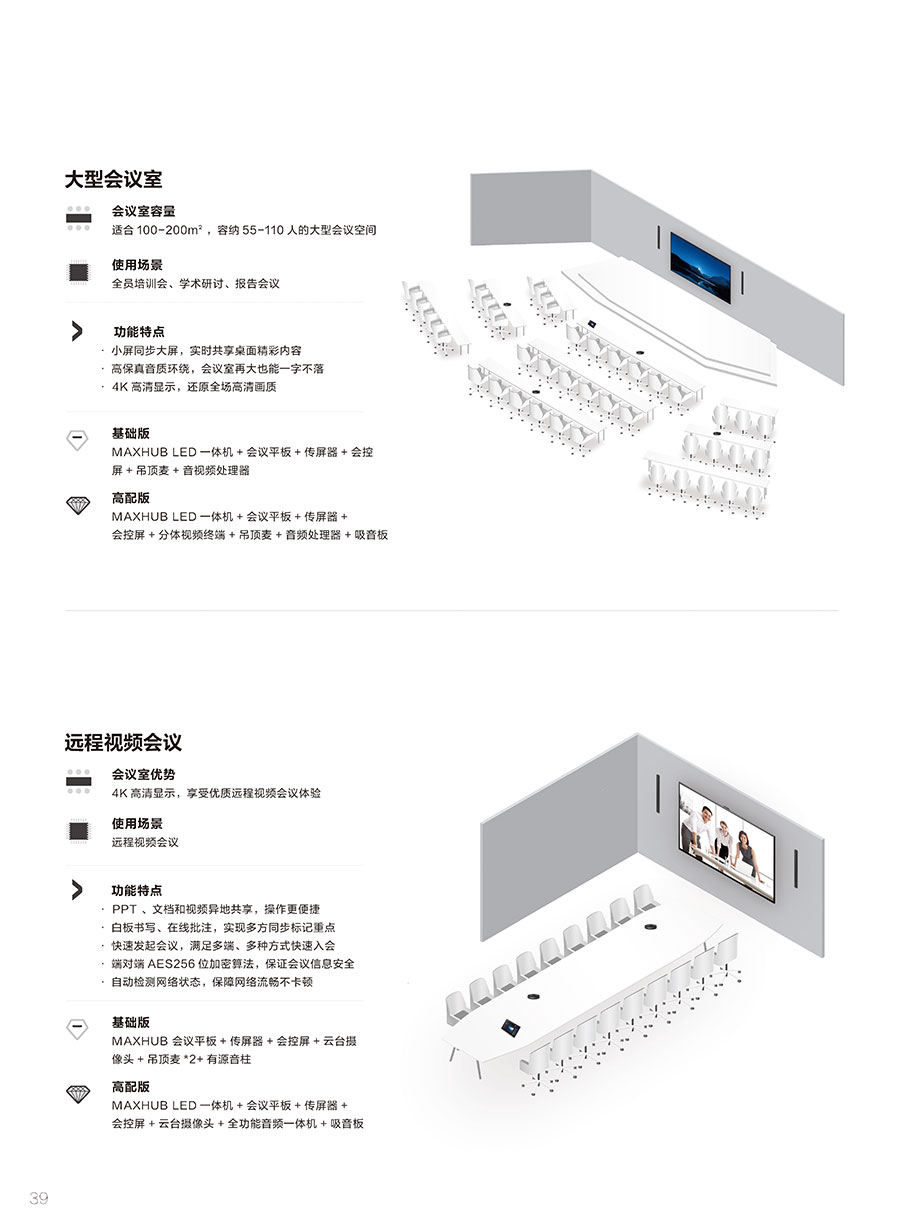 大型会议室

会议室容量
适合 100-200m²，容纳 55-110 人的大型会议空间

使用场景
全员培训会、学术研讨、报告会议

功能特点
· 小屏同步大屏，实时共享桌面精彩内容
· 高保真音质环绕，会议室再大也能一字不落
· 4K 高清显示，还原全场高清画质

基础版
MAXHUB LED 一体机 + 会议平板 + 传屏器 + 会控屏 + 吊顶麦 + 音视频处理器

高配版
MAXHUB LED 一体机 + 会议平板 + 传屏器 + 会控屏 + 分体视频终端 + 吊顶麦 + 音频处理器 + 吸音板

远程视频会议

会议室优势
4K 高清显示，享受优质远程视频会议体验

使用场景
远程视频会议

功能特点
· PPT 、文档和视频异地共享，操作更便捷
· 白板书写、在线批注，实现多方同步标记重点
· 快速发起会议，满足多端、多种方式快速入会
· 端对端 AES256 位加密算法，保证会议信息安全
· 自动检测网络状态，保障网络流畅不卡顿

基础版
MAXHUB 会议平板 + 传屏器 + 会控屏 + 云台摄像头 + 吊顶麦 *2+ 有源音柱

高配版
MAXHUB LED 一体机 + 会议平板 + 传屏器 + 会控屏 + 云台摄像头 + 全功能音频一体机 + 吸音板

39